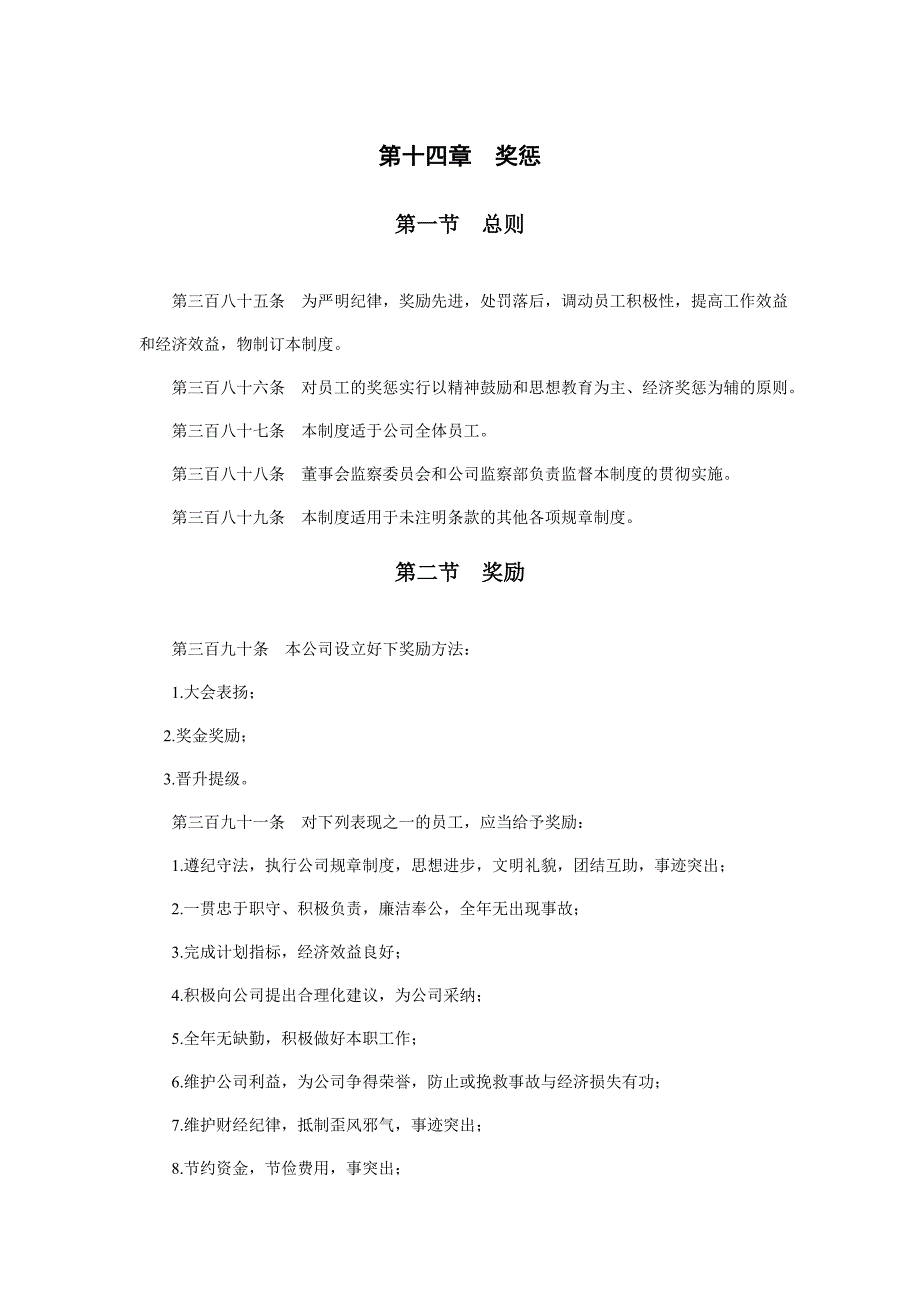 第十四章　奖惩

第一节　总则

第三百八十五条　为严明纪律，奖励先进，处罚落后，调动员工积极性，提高工作效益和经济效益，物制订本制度。

第三百八十六条　对员工的奖惩实行以精神鼓励和思想教育为主、经济奖惩为辅的原则。

第三百八十七条　本制度适于公司全体员工。

第三百八十八条　董事会监察委员会和公司监察部负责监督本制度的贯彻实施。

第三百八十九条　本制度适用于未注明条款的其他各项规章制度。

第二节　奖励

第三百九十条　本公司设立好下奖励方法：

1.大会表扬；

2.奖金奖励；

3.晋升提级。

第三百九十一条　对下列表现之一的员工，应当给予奖励：

1.遵纪守法，执行公司规章制度，思想进步，文明礼貌，团结互助，事迹突出；

2.一贯忠于职守、积极负责，廉洁奉公，全年无出现事故；

3.完成计划指标，经济效益良好；

4.积极向公司提出合理化建议，为公司采纳；

5.全年无缺勤，积极做好本职工作；

6.维护公司利益，为公司争得荣誉，防止或挽救事故与经济损失有功；

7.维护财经纪律，抵制歪风邪气，事迹突出；

8.节约资金，节俭费用，事突出；